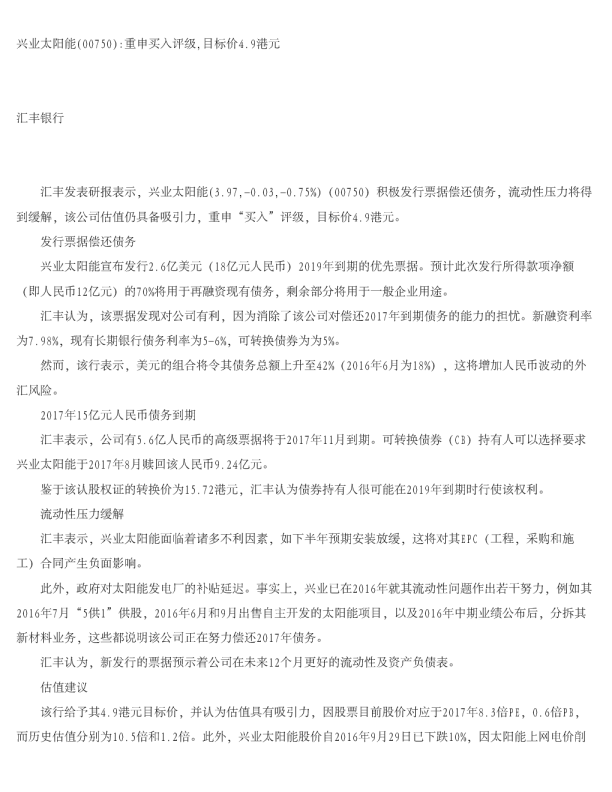 兴业太阳能(00750):重申买入评级,目标价4.9港元

汇丰银行

汇丰发表研报表示，兴业太阳能(3.97,-0.03,-0.75%)（00750）积极发行票据偿还债务，流动性压力将得到缓解，该公司估值仍具备吸引力，重申“买入”评级，目标价4.9港元。

发行票据偿还债务

兴业太阳能宣布发行2.6亿美元（18亿元人民币）2019年到期的优先票据。预计此次发行所得款项净额（即人民币12亿元）的70%将用于再融资现有债务，剩余部分将用于一般企业用途。

汇丰认为，该票据发现对公司有利，因为消除了该公司对偿还2017年到期债务的能力的担忧。新融资利率为7.98%，现有长期银行债务利率为5-6%，可转换债券为为5%。

然而，该行表示，美元的组合将令其债务总额上升至42%（2016年6月为18%），这将增加人民币波动的外汇风险。

2017年15亿元人民币债务到期

汇丰表示，公司有5.6亿人民币的高级票据将于2017年11月到期。可转换债券（CB）持有人可以选择要求兴业太阳能于2017年8月赎回该人民币9.24亿元。

鉴于该认股权证的转换价为15.72港元，汇丰认为债券持有人很可能在2019年到期时行使该权利。

流动性压力缓解

汇丰表示，兴业太阳能面临着诸多不利因素，如下半年预期安装放缓，这将对其EPC（工程，采购和施工）合同产生负面影响。

此外，政府对太阳能发电厂的补贴延迟。事实上，兴业已在2016年就其流动性问题作出若干努力，例如其2016年7月“5供1”供股，2016年6月和9月出售自主开发的太阳能项目，以及2016年中期业绩公布后，分拆其新材料业务，这些都说明该公司正在努力偿还2017年债务。

汇丰认为，新发行的票据预示着公司在未来12个月更好的流动性及资产负债表。

估值建议

该行给予其4.9港元目标价，并认为估值具有吸引力，因股票目前股价对应于2017年8.3倍PE，0.6倍PB，而历史估值分别为10.5倍和1.2倍。此外，兴业太阳能股价自2016年9月29日已下跌10%，因太阳能上网电价削